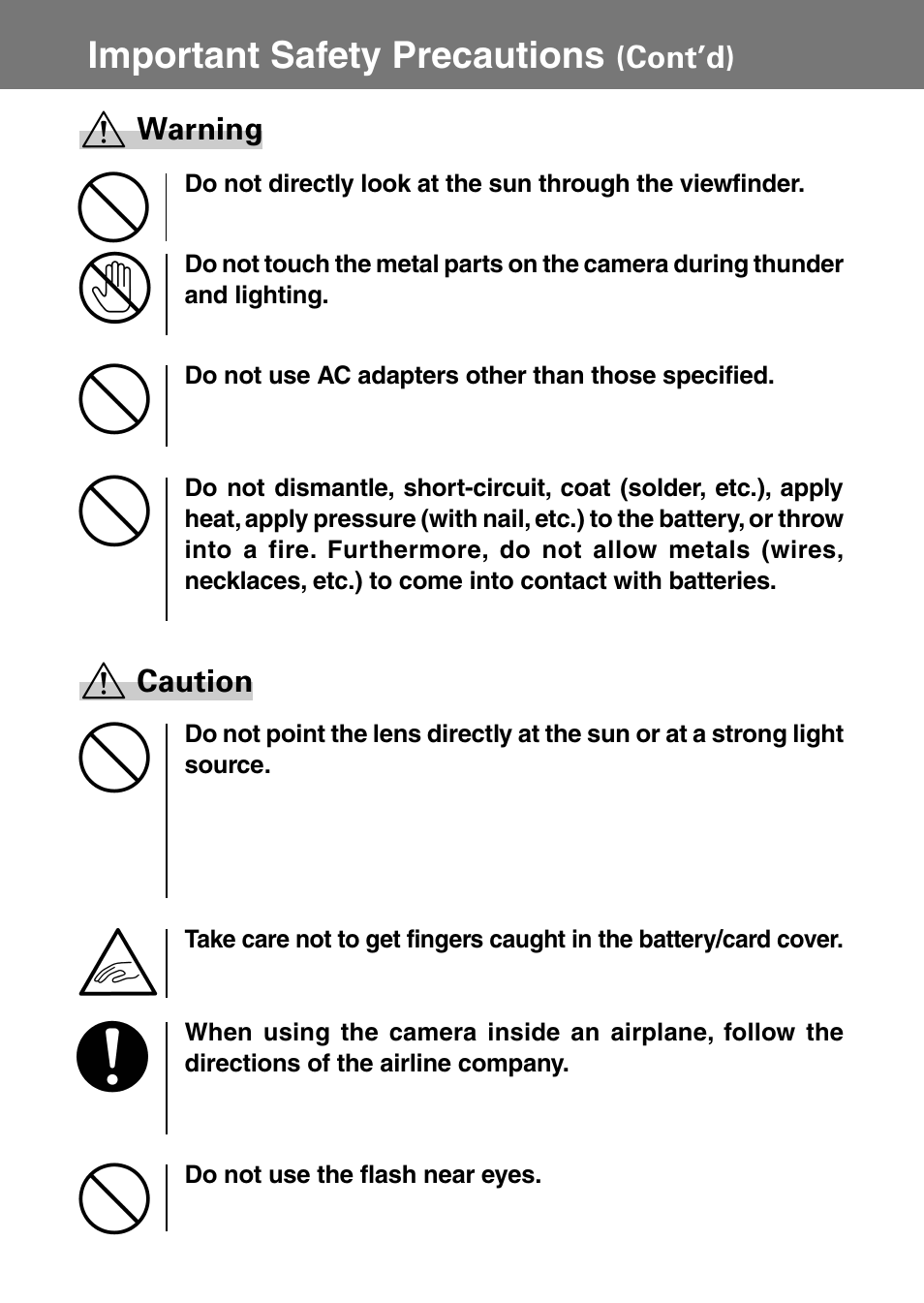 Important Safety Precautions (Cont'd)

Warning

Do not directly look at the sun through the viewfinder.

Do not touch the metal parts on the camera during thunder and lighting.

Do not use AC adapters other than those specified.

Do not dismantle, short-circuit, coat (solder, etc.), apply heat, apply pressure (with nail, etc.) to the battery, or throw into a fire. Furthermore, do not allow metals (wires, necklaces, etc.) to come into contact with batteries.

Caution

Do not point the lens directly at the sun or at a strong light source.

Take care not to get fingers caught in the battery/card cover.

When using the camera inside an airplane, follow the directions of the airline company.

Do not use the flash near eyes.